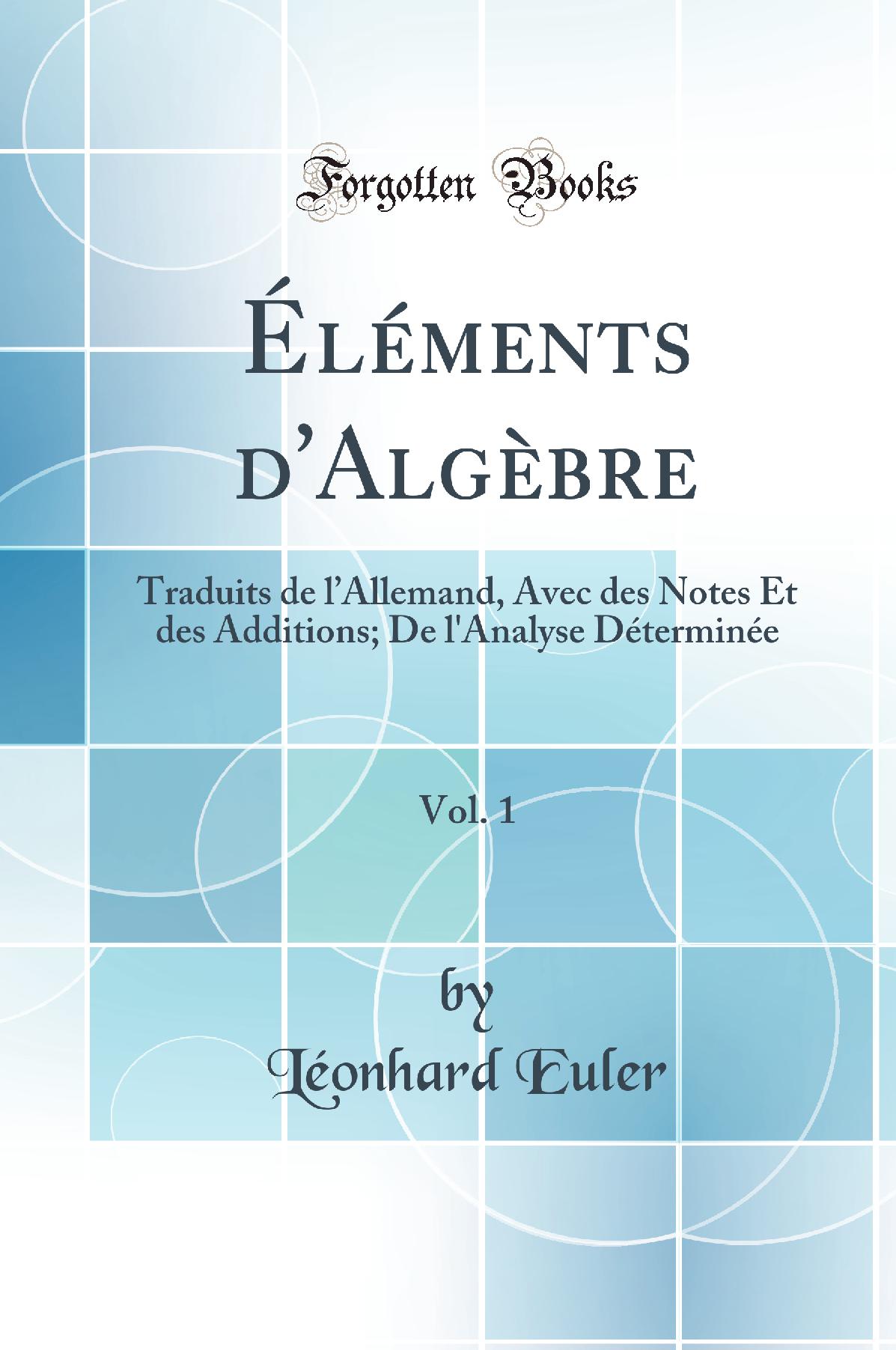 Forgotten Books

Éléments d'Algèbre

Traduits de l'Allemand, Avec des Notes Et des Additions; De l'Analyse Déterminée

Vol. 1

by

Léonhard Euler